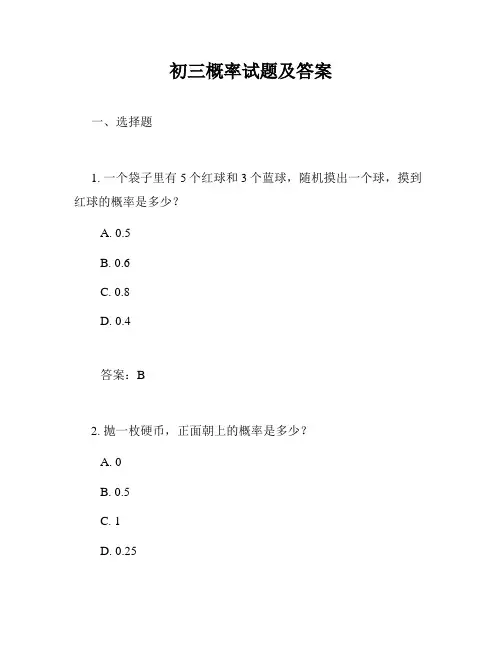 初三概率试题及答案

一、选择题

1. 一个袋子里有 5 个红球和 3 个蓝球，随机摸出一个球，摸到红球的概率是多少？

A. 0.5

B. 0.6

C. 0.8

D. 0.4

答案：B

2. 抛一枚硬币，正面朝上的概率是多少？

A. 0

B. 0.5

C. 1

D. 0.25